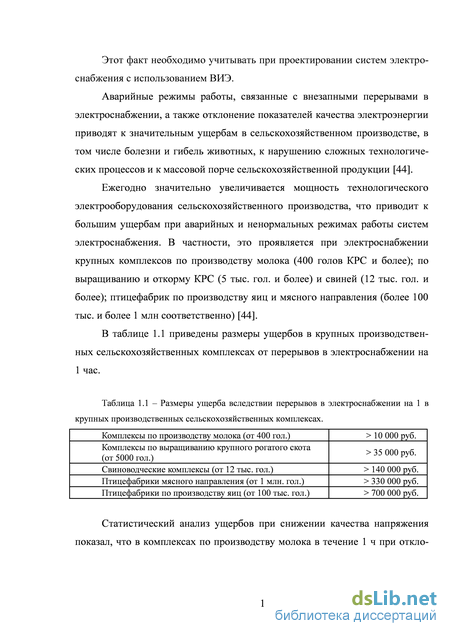 Этот факт необходимо учитывать при проектировании систем электроснабжения с использованием ВИЭ.

Аварийные режимы работы, связанные с внезапными перерывами в электроснабжении, а также отклонение показателей качества электроэнергии приводят к значительным ущербам в сельскохозяйственном производстве, в том числе болезни и гибель животных, к нарушению сложных технологических процессов и к массовой порче сельскохозяйственной продукции [44].

Ежегодно значительно увеличивается мощность технологического электрооборудования сельскохозяйственного производства, что приводит к большим ущербам при аварийных и ненормальных режимах работы систем электроснабжения. В частности, это проявляется при электроснабжении крупных комплексов по производству молока (400 голов КРС и более); по выращиванию и откорму КРС (5 тыс. гол. и более) и свиней (12 тыс. гол. и более); птицефабрик по производству яиц и мясного направления (более 100 тыс. и более 1 млн соответственно) [44].

В таблице 1.1 приведены размеры ущербов в крупных производственных сельскохозяйственных комплексах от перерывов в электроснабжении на 1 час.

Таблица 1.1 – Размеры ущерба вследствии перерывов в электроснабжении на 1 в крупных производственных сельскохозяйственных комплексах.

| Комплексы по производству молока (от 400 гол.) | > 10 000 руб. |
|---|---|
| Комплексы по выращиванию крупного рогатого скота (от 5000 гол.) | > 35 000 руб. |
| Свиноводческие комплексы (от 12 тыс. гол.) | > 140 000 руб. |
| Птицефабрики мясного направления (от 1 млн. гол.) | > 330 000 руб. |
| Птицефабрики по производству яиц (от 100 тыс. гол.) | > 700 000 руб. |

Статистический анализ ущербов при снижении качества напряжения показал, что в комплексах по производству молока в течение 1 ч при откло-

1

dsLib.net
библиотека диссертаций